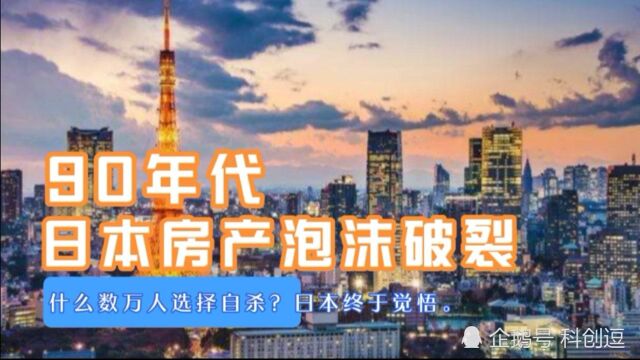 90年代
日本房产泡沫破裂

什么数万人选择自杀？日本终于觉悟。

企鹅号 科创逗